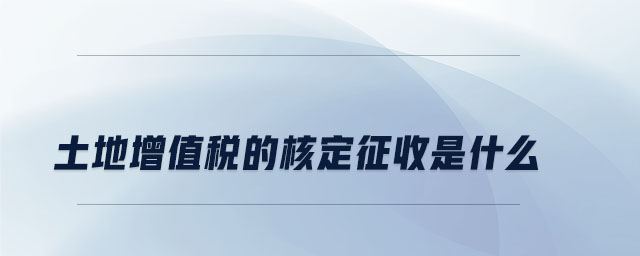 土地增值税的核定征收是什么